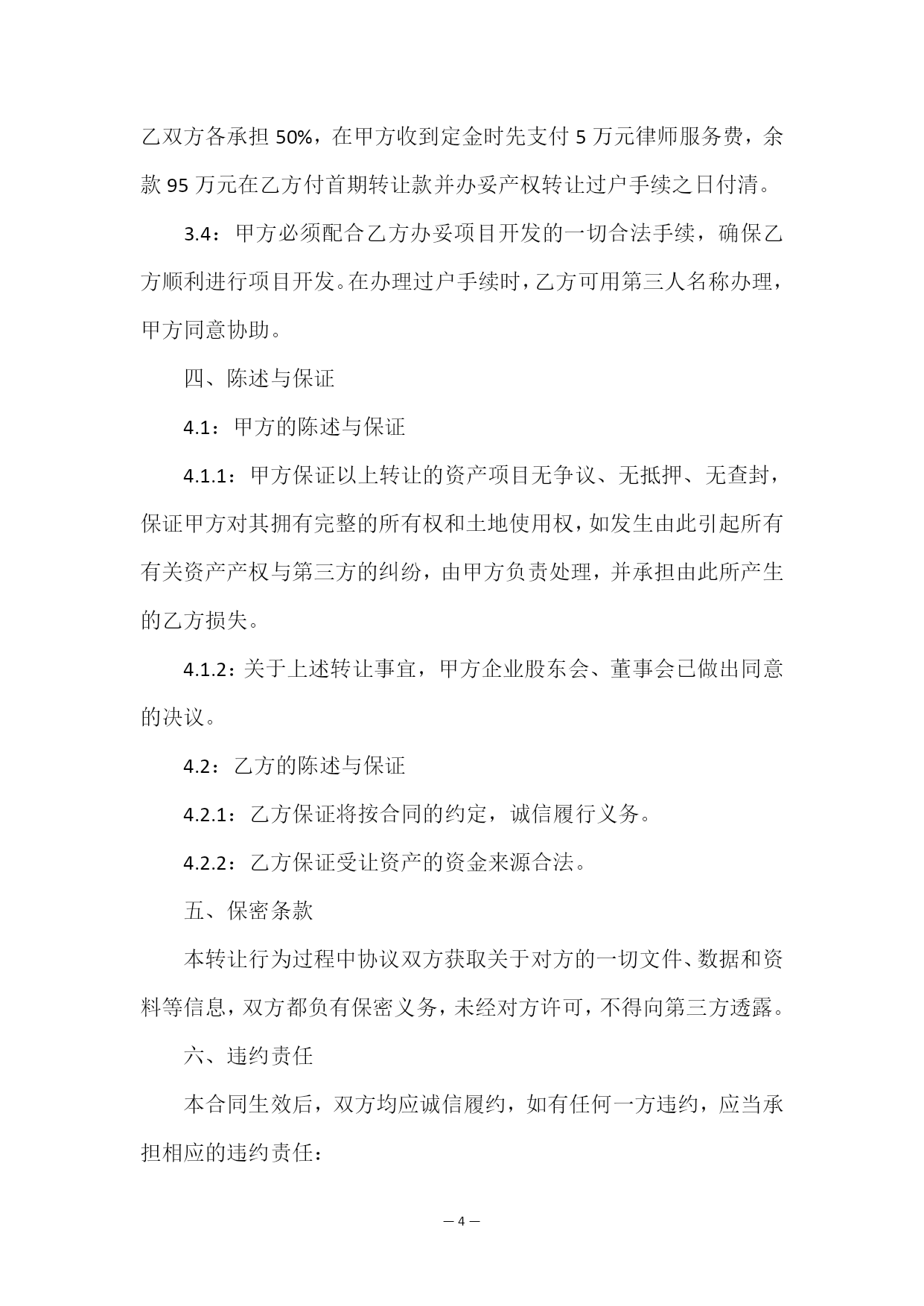 乙双方各承担 50%，在甲方收到定金时先支付 5 万元律师服务费，余款 95 万元在乙方付首期转让款并办妥产权转让过户手续之日付清。

3.4：甲方必须配合乙方办妥项目开发的一切合法手续，确保乙方顺利进行项目开发。在办理过户手续时，乙方可用第三人名称办理，甲方同意协助。

四、陈述与保证

4.1：甲方的陈述与保证

4.1.1：甲方保证以上转让的资产项目无争议、无抵押、无查封，保证甲方对其拥有完整的所有权和土地使用权，如发生由此引起所有有关资产产权与第三方的纠纷，由甲方负责处理，并承担由此所产生的乙方损失。

4.1.2：关于上述转让事宜，甲方企业股东会、董事会已做出同意的决议。

4.2：乙方的陈述与保证

4.2.1：乙方保证将按合同的约定，诚信履行义务。

4.2.2：乙方保证受让资产的资金来源合法。

五、保密条款

本转让行为过程中协议双方获取关于对方的一切文件、数据和资料等信息，双方都负有保密义务，未经对方许可，不得向第三方透露。

六、违约责任

本合同生效后，双方均应诚信履约，如有任何一方违约，应当承担相应的违约责任：

— 4 —